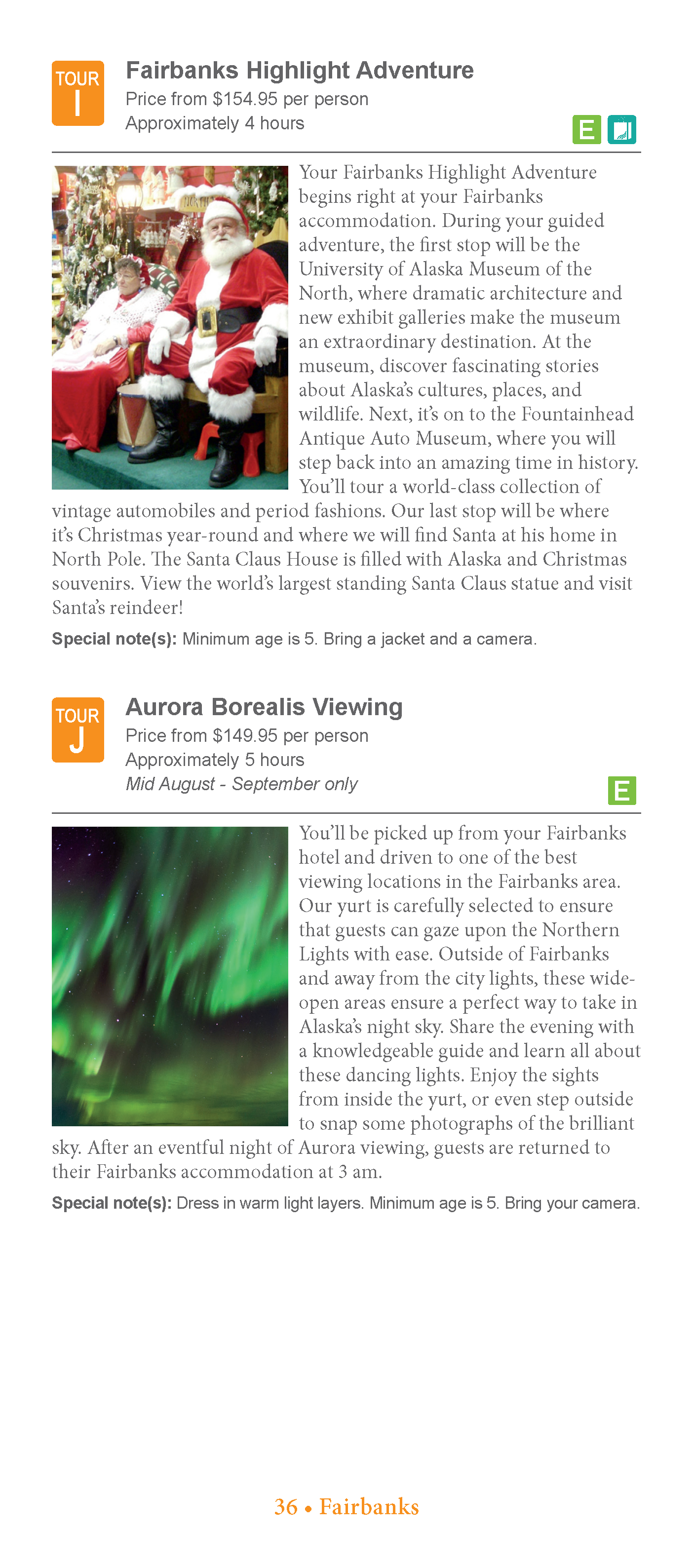 TOUR
I

Fairbanks Highlight Adventure
Price from $154.95 per person
Approximately 4 hours

E

Your Fairbanks Highlight Adventure begins right at your Fairbanks accommodation. During your guided adventure, the first stop will be the University of Alaska Museum of the North, where dramatic architecture and new exhibit galleries make the museum an extraordinary destination. At the museum, discover fascinating stories about Alaska's cultures, places, and wildlife. Next, it's on to the Fountainhead Antique Auto Museum, where you will step back into an amazing time in history. You'll tour a world-class collection of vintage automobiles and period fashions. Our last stop will be where it's Christmas year-round and where we will find Santa at his home in North Pole. The Santa Claus House is filled with Alaska and Christmas souvenirs. View the world's largest standing Santa Claus statue and visit Santa's reindeer!

Special note(s): Minimum age is 5. Bring a jacket and a camera.

TOUR
J

Aurora Borealis Viewing
Price from $149.95 per person
Approximately 5 hours
Mid August - September only

E

You'll be picked up from your Fairbanks hotel and driven to one of the best viewing locations in the Fairbanks area. Our yurt is carefully selected to ensure that guests can gaze upon the Northern Lights with ease. Outside of Fairbanks and away from the city lights, these wide-open areas ensure a perfect way to take in Alaska's night sky. Share the evening with a knowledgeable guide and learn all about these dancing lights. Enjoy the sights from inside the yurt, or even step outside to snap some photographs of the brilliant sky. After an eventful night of Aurora viewing, guests are returned to their Fairbanks accommodation at 3 am.

Special note(s): Dress in warm light layers. Minimum age is 5. Bring your camera.

36 • Fairbanks